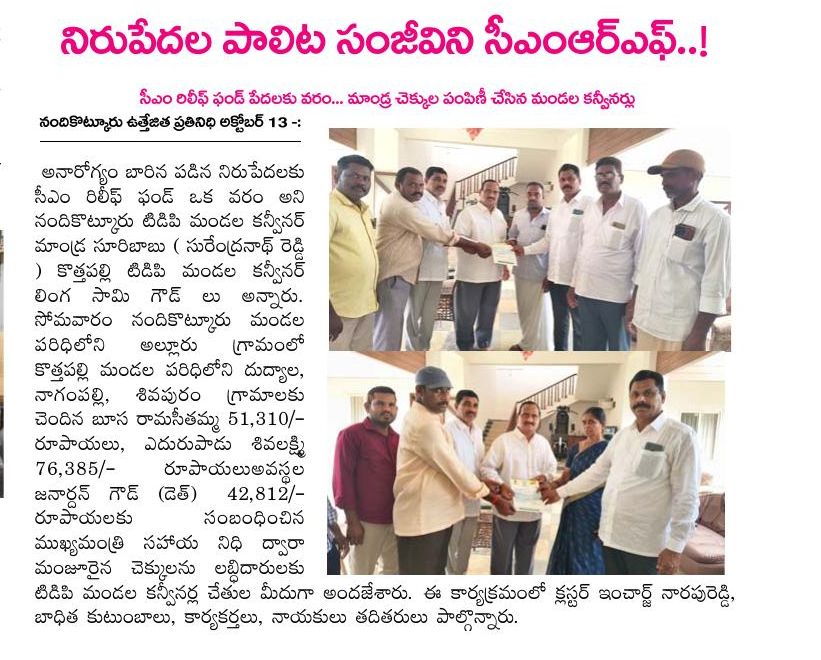 నిరుపేదల పాలిట సంజీవిని సీఎంఆర్ఎఫ్..!

సీఎం రిలీఫ్ ఫండ్ పేదలకు వరం... మాండ్ర చెక్కుల పంపిణీ చేసిన మండల కన్వీనర్లు

నందికొట్కూరు ఉత్తేజిత ప్రతినిధి అక్టోబర్ 13 -:

అనారోగ్యం బారిన పడిన నిరుపేదలకు సీఎం రిలీఫ్ ఫండ్ ఒక వరం అని నందికొట్కూరు టిడిపి మండల కన్వీనర్ మాండ్ర సూరిబాబు ( సురేంద్రనాథ్ రెడ్డి ) కొత్తపల్లి టిడిపి మండల కన్వీనర్ లింగ సామి గౌడ్ లు అన్నారు. సోమవారం నందికొట్కూరు మండల పరిధిలోని అల్లూరు గ్రామంలో కొత్తపల్లి మండల పరిధిలోని దుద్యాల, నాగంపల్లి, శివపురం గ్రామాలకు చెందిన బూస రామసీతమ్మ 51,310/- రూపాయలు, ఎదురుపాడు శివలక్ష్మి 76,385/- రూపాయలుఅవస్థల జనార్దన్ గౌడ్ (డెత్) 42,812/- రూపాయలకు సంబంధించిన ముఖ్యమంత్రి సహాయ నిధి ద్వారా మంజూరైన చెక్కులను లబ్ధిదారులకు టిడిపి మండల కన్వీనర్ల చేతుల మీదుగా అందజేశారు. ఈ కార్యక్రమంలో క్లస్టర్ ఇంచార్జ్ నారపురెడ్డి, బాధిత కుటుంబాలు, కార్యకర్తలు, నాయకులు తదితరులు పాల్గొన్నారు.